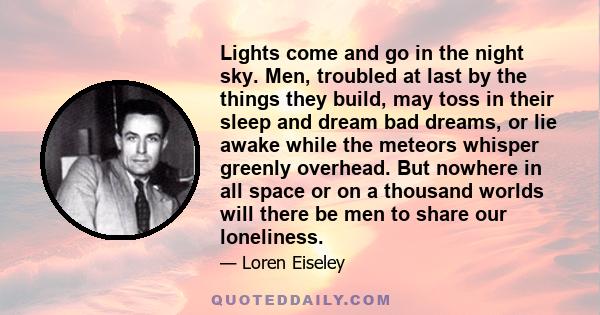 Lights come and go in the night sky. Men, troubled at last by the things they build, may toss in their sleep and dream bad dreams, or lie awake while the meteors whisper greenly overhead. But nowhere in all space or on a thousand worlds will there be men to share our loneliness.

— Loren Eiseley

QUOTEDDAILY.COM